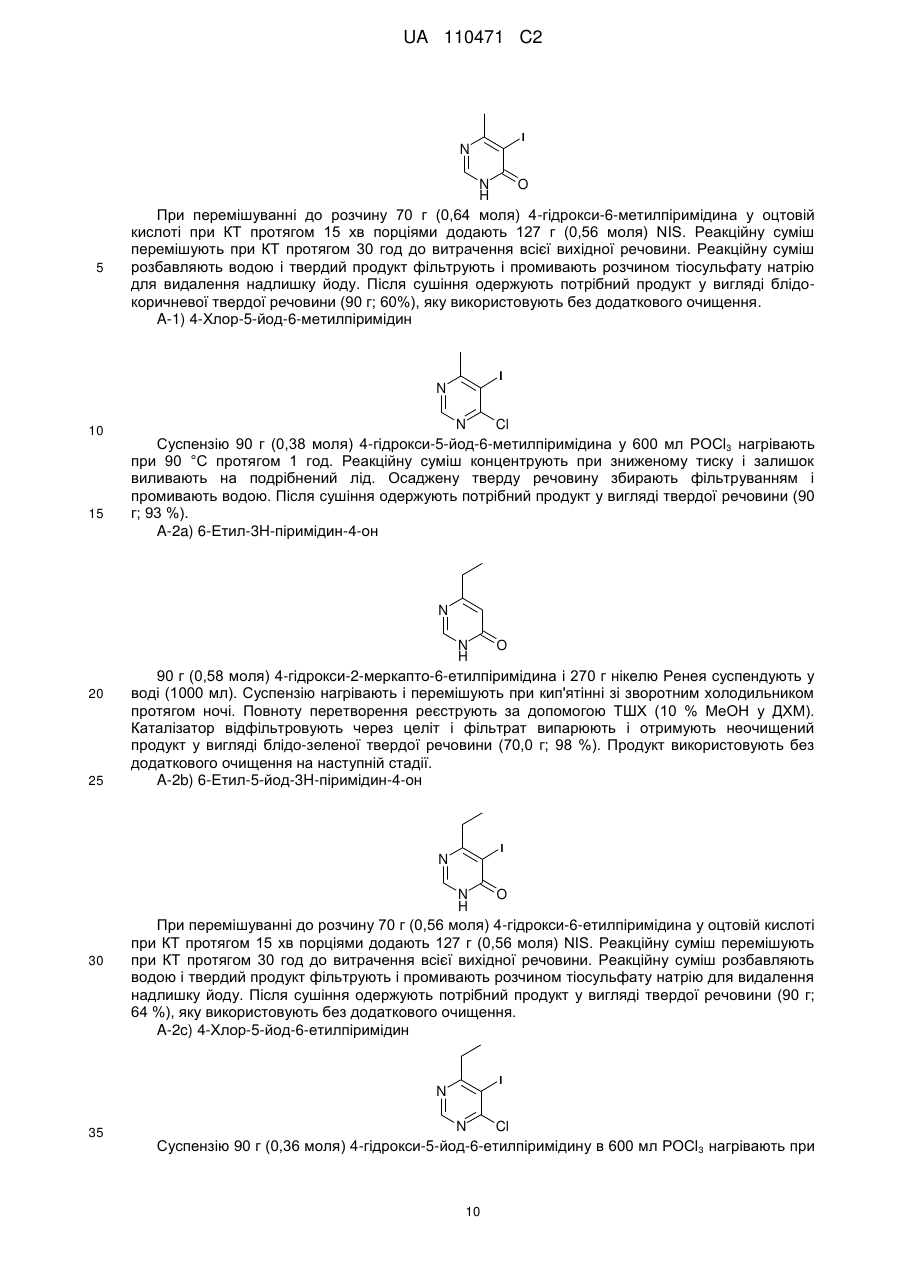 UA 110471 C2

I
N
N
H
O

При перемішуванні до розчину 70 г (0,64 моля) 4-гідрокси-6-метилпіримідина у оцтовій кислоті при КТ протягом 15 хв порціями додають 127 г (0,56 моля) NIS. Реакційну суміш перемішують при КТ протягом 30 год до витрачення всієї вихідної речовини. Реакційну суміш розбавляють водою і твердий продукт фільтрують і промивають розчином тіосульфату натрію для видалення надлишку йоду. Після сушіння одержують потрібний продукт у вигляді блідо-коричневої твердої речовини (90 г; 60%), яку використовують без додаткового очищення.

5

А-1) 4-Хлор-5-йод-6-метилпіримідин

I
N
N
Cl

10

Суспензію 90 г (0,38 моля) 4-гідрокси-5-йод-6-метилпіримідина у 600 мл $POCl_3$ нагрівають при 90 °С протягом 1 год. Реакційну суміш концентрують при зниженому тиску і залишок виливають на подрібнений лід. Осаджену тверду речовину збирають фільтруванням і промивають водою. Після сушіння одержують потрібний продукт у вигляді твердої речовини (90 г; 93 %).

15

А-2а) 6-Етил-3Н-піримідин-4-он

N
N
H
O

90 г (0,58 моля) 4-гідрокси-2-меркапто-6-етилпіримідина і 270 г нікелю Ренея суспендують у воді (1000 мл). Суспензію нагрівають і перемішують при кип'ятінні зі зворотним холодильником протягом ночі. Повноту перетворення реєструють за допомогою ТШХ (10 % МеОН у ДХМ). Каталізатор відфільтровують через целіт і фільтрат випарюють і отримують неочищений продукт у вигляді блідо-зеленої твердої речовини (70,0 г; 98 %). Продукт використовують без додаткового очищення на наступній стадії.

20

25

А-2b) 6-Етил-5-йод-3Н-піримідин-4-он

I
N
N
H
O

При перемішуванні до розчину 70 г (0,56 моля) 4-гідрокси-6-етилпіримідина у оцтовій кислоті при КТ протягом 15 хв порціями додають 127 г (0,56 моля) NIS. Реакційну суміш перемішують при КТ протягом 30 год до витрачення всієї вихідної речовини. Реакційну суміш розбавляють водою і твердий продукт фільтрують і промивають розчином тіосульфату натрію для видалення надлишку йоду. Після сушіння одержують потрібний продукт у вигляді твердої речовини (90 г; 64 %), яку використовують без додаткового очищення.

30

А-2с) 4-Хлор-5-йод-6-етилпіримідин

I
N
N
Cl

35

Суспензію 90 г (0,36 моля) 4-гідрокси-5-йод-6-етилпіримідину в 600 мл $POCl_3$ нагрівають при

10